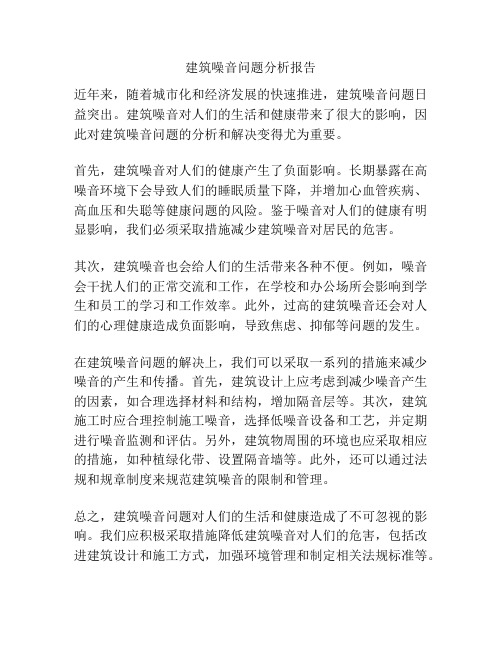 建筑噪音问题分析报告

近年来，随着城市化和经济发展的快速推进，建筑噪音问题日益突出。建筑噪音对人们的生活和健康带来了很大的影响，因此对建筑噪音问题的分析和解决变得尤为重要。

首先，建筑噪音对人们的健康产生了负面影响。长期暴露在高噪音环境下会导致人们的睡眠质量下降，并增加心血管疾病、高血压和失聪等健康问题的风险。鉴于噪音对人们的健康有明显影响，我们必须采取措施减少建筑噪音对居民的危害。

其次，建筑噪音也会给人们的生活带来各种不便。例如，噪音会干扰人们的正常交流和工作，在学校和办公场所会影响到学生和员工的学习和工作效率。此外，过高的建筑噪音还会对人们的心理健康造成负面影响，导致焦虑、抑郁等问题的发生。

在建筑噪音问题的解决上，我们可以采取一系列的措施来减少噪音的产生和传播。首先，建筑设计上应考虑到减少噪音产生的因素，如合理选择材料和结构，增加隔音层等。其次，建筑施工时应合理控制施工噪音，选择低噪音设备和工艺，并定期进行噪音监测和评估。另外，建筑物周围的环境也应采取相应的措施，如种植绿化带、设置隔音墙等。此外，还可以通过法规和规章制度来规范建筑噪音的限制和管理。

总之，建筑噪音问题对人们的生活和健康造成了不可忽视的影响。我们应积极采取措施降低建筑噪音对人们的危害，包括改进建筑设计和施工方式，加强环境管理和制定相关法规标准等。